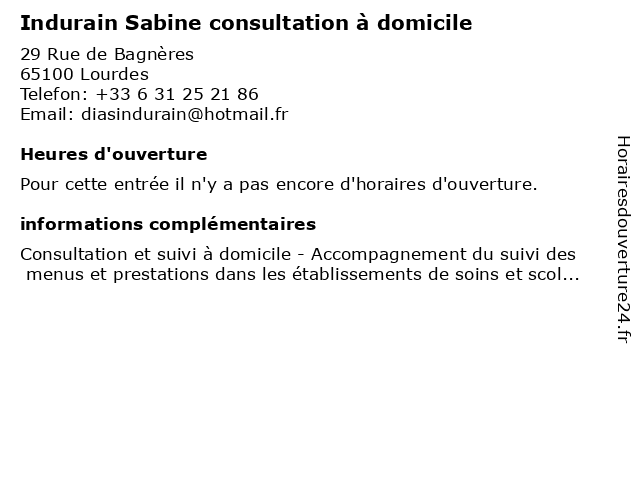 Indurain Sabine consultation à domicile

29 Rue de Bagnères
65100 Lourdes
Telefon: +33 6 31 25 21 86
Email: diasindurain@hotmail.fr

Heures d'ouverture

Pour cette entrée il n'y a pas encore d'horaires d'ouverture.

informations complémentaires

Consultation et suivi à domicile - Accompagnement du suivi des menus et prestations dans les établissements de soins et scol...

Horairesdouverture24.fr